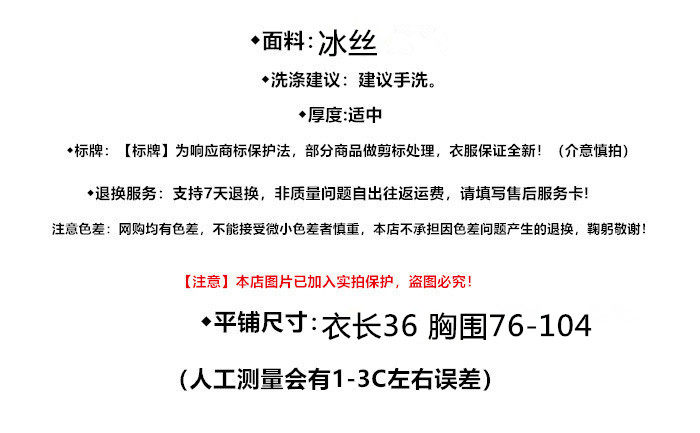 ◆面料:冰丝

◆洗涤建议：建议手洗。

◆厚度:适中

◆标牌：【标牌】为响应商标保护法，部分商品做剪标处理，衣服保证全新！（介意慎拍）

◆退换服务：支持7天退换，非质量问题自出往返运费，请填写售后服务卡！

注意色差：网购均有色差，不能接受微小色差者慎重，本店不承担因色差问题产生的退换，鞠躬敬谢！

【注意】本店图片已加入实拍保护，盗图必究！

◆平铺尺寸:衣长36 胸围76-104

（人工测量会有1-3C左右误差）